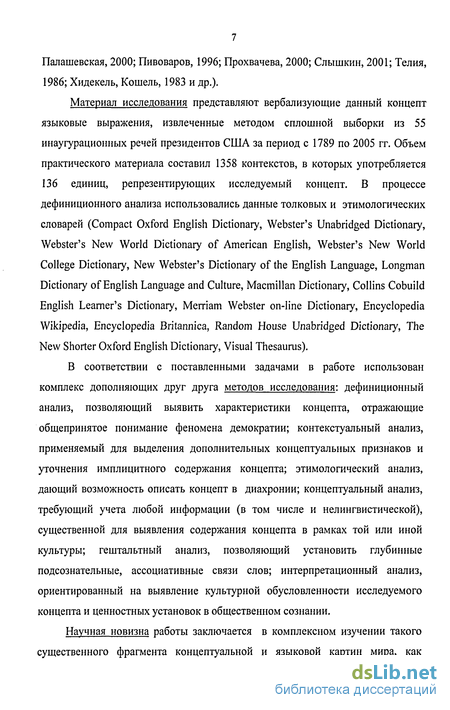 7

Палашевская, 2000; Пивоваров, 1996; Прохвачева, 2000; Слышкин, 2001; Телия, 1986; Хидекель, Кошель, 1983 и др.).

Материал исследования представляют вербализующие данный концепт языковые выражения, извлеченные методом сплошной выборки из 55 инаугурационных речей президентов США за период с 1789 по 2005 гг. Объем практического материала составил 1358 контекстов, в которых употребляется 136 единиц, репрезентирующих исследуемый концепт. В процессе дефиниционного анализа использовались данные толковых и этимологических словарей (Compact Oxford English Dictionary, Webster's Unabridged Dictionary, Webster's New World Dictionary of American English, Webster's New World College Dictionary, New Webster's Dictionary of the English Language, Longman Dictionary of English Language and Culture, Macmillan Dictionary, Collins Cobuild English Learner's Dictionary, Merriam Webster on-line Dictionary, Encyclopedia Wikipedia, Encyclopedia Britannica, Random House Unabridged Dictionary, The New Shorter Oxford English Dictionary, Visual Thesaurus).

В соответствии с поставленными задачами в работе использован комплекс дополняющих друг друга методов исследования: дефиниционный анализ, позволяющий выявить характеристики концепта, отражающие общепринятое понимание феномена демократии; контекстуальный анализ, применяемый для выделения дополнительных концептуальных признаков и уточнения имплицитного содержания концепта; этимологический анализ, дающий возможность описать концепт в диахронии; концептуальный анализ, требующий учета любой информации (в том числе и нелингвистической), существенной для выявления содержания концепта в рамках той или иной культуры; гештальтный анализ, позволяющий установить глубинные подсознательные, ассоциативные связи слов; интерпретационный анализ, ориентированный на выявление культурной обусловленности исследуемого концепта и ценностных установок в общественном сознании.

Научная новизна работы заключается в комплексном изучении такого существенного фрагмента концептуальной и языковой картин мира, как

dsLib.net
библиотека диссертаций